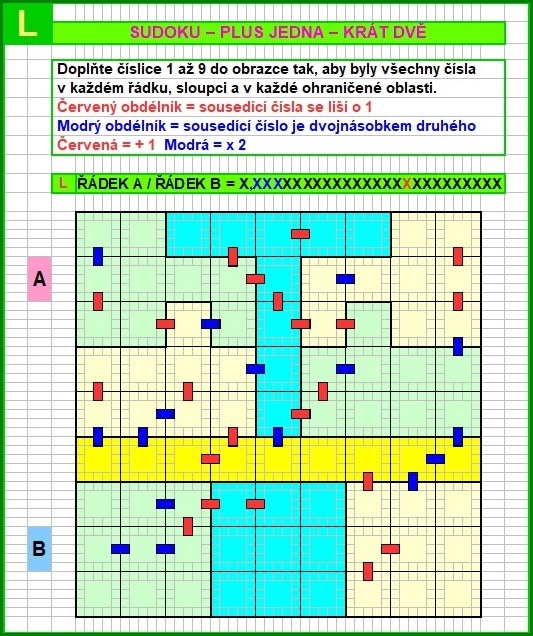 L

SUDOKU – PLUS JEDNA – KRÁT DVĚ

Doplňte číslice 1 až 9 do obrazce tak, aby byly všechny čísla v každém řádku, sloupci a v každé ohraničené oblasti.
Červený obdélník = sousedící čísla se liší o 1
Modrý obdélník = sousedící číslo je dvojnásobkem druhého
Červená = + 1 Modrá = x 2

L ŘÁDEK A / ŘÁDEK B = X,XXXXXXXXXXXXXXXXXXXXXXXXXX

A

B